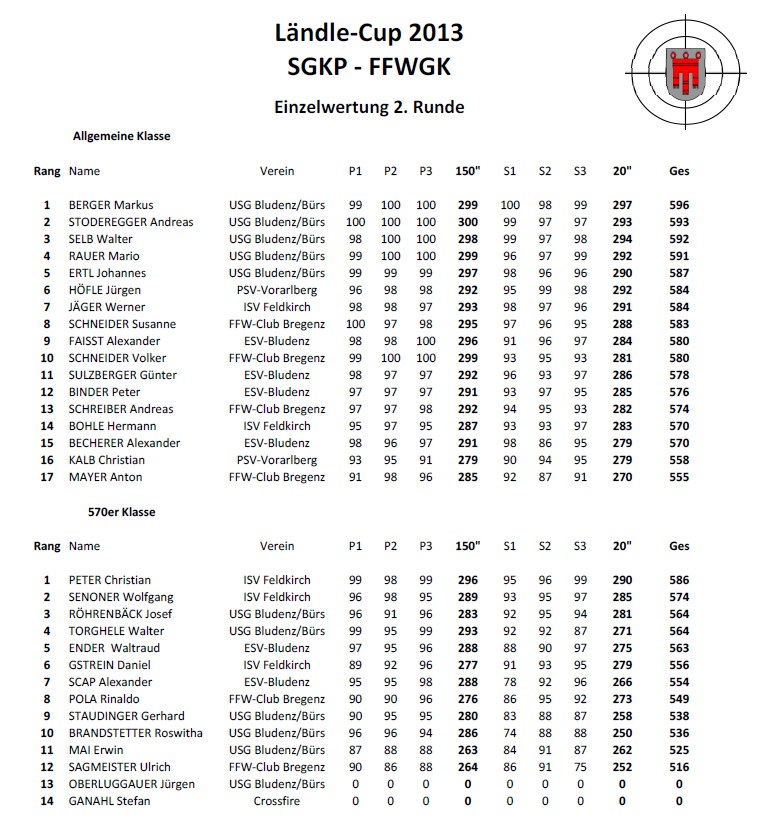 Ländle-Cup 2013
SGKP - FFWGK

Einzelwertung 2. Runde

Allgemeine Klasse

| Rang | Name | Verein | P1 | P2 | P3 | 150" | S1 | S2 | S3 | 20" | Ges |
|---|---|---|---|---|---|---|---|---|---|---|---|
| 1 | BERGER Markus | USG Bludenz/Bürs | 99 | 100 | 100 | 299 | 100 | 98 | 99 | 297 | 596 |
| 2 | STODEREGGER Andreas | USG Bludenz/Bürs | 100 | 100 | 100 | 300 | 99 | 97 | 97 | 293 | 593 |
| 3 | SELB Walter | USG Bludenz/Bürs | 98 | 100 | 100 | 298 | 99 | 97 | 98 | 294 | 592 |
| 4 | RAUER Mario | USG Bludenz/Bürs | 99 | 100 | 100 | 299 | 96 | 97 | 99 | 292 | 591 |
| 5 | ERTL Johannes | USG Bludenz/Bürs | 99 | 99 | 99 | 297 | 98 | 96 | 96 | 290 | 587 |
| 6 | HÖFLE Jürgen | PSV-Vorarlberg | 96 | 98 | 98 | 292 | 95 | 99 | 98 | 292 | 584 |
| 7 | JÄGER Werner | ISV Feldkirch | 98 | 98 | 97 | 293 | 98 | 97 | 96 | 291 | 584 |
| 8 | SCHNEIDER Susanne | FFW-Club Bregenz | 100 | 97 | 98 | 295 | 97 | 96 | 95 | 288 | 583 |
| 9 | FAISST Alexander | ESV-Bludenz | 98 | 98 | 100 | 296 | 91 | 96 | 97 | 284 | 580 |
| 10 | SCHNEIDER Volker | FFW-Club Bregenz | 99 | 100 | 100 | 299 | 93 | 95 | 93 | 281 | 580 |
| 11 | SULZBERGER Günter | ESV-Bludenz | 98 | 97 | 97 | 292 | 96 | 93 | 97 | 286 | 578 |
| 12 | BINDER Peter | ESV-Bludenz | 97 | 97 | 97 | 291 | 93 | 97 | 95 | 285 | 576 |
| 13 | SCHREIBER Andreas | FFW-Club Bregenz | 97 | 97 | 98 | 292 | 94 | 95 | 93 | 282 | 574 |
| 14 | BOHLE Hermann | ISV Feldkirch | 95 | 97 | 95 | 287 | 93 | 93 | 97 | 283 | 570 |
| 15 | BECHERER Alexander | ESV-Bludenz | 98 | 96 | 97 | 291 | 98 | 86 | 95 | 279 | 570 |
| 16 | KALB Christian | PSV-Vorarlberg | 93 | 95 | 91 | 279 | 90 | 94 | 95 | 279 | 558 |
| 17 | MAYER Anton | FFW-Club Bregenz | 91 | 98 | 96 | 285 | 92 | 87 | 91 | 270 | 555 |

570er Klasse

| Rang | Name | Verein | P1 | P2 | P3 | 150" | S1 | S2 | S3 | 20" | Ges |
|---|---|---|---|---|---|---|---|---|---|---|---|
| 1 | PETER Christian | ISV Feldkirch | 99 | 98 | 99 | 296 | 95 | 96 | 99 | 290 | 586 |
| 2 | SENONER Wolfgang | ISV Feldkirch | 96 | 98 | 95 | 289 | 93 | 95 | 97 | 285 | 574 |
| 3 | RÖHRENBÄCK Josef | USG Bludenz/Bürs | 96 | 91 | 96 | 283 | 92 | 95 | 94 | 281 | 564 |
| 4 | TORGHELE Walter | USG Bludenz/Bürs | 99 | 95 | 99 | 293 | 92 | 92 | 87 | 271 | 564 |
| 5 | ENDER Waltraud | ESV-Bludenz | 97 | 95 | 96 | 288 | 88 | 90 | 97 | 275 | 563 |
| 6 | GSTREIN Daniel | ISV Feldkirch | 89 | 92 | 96 | 277 | 91 | 93 | 95 | 279 | 556 |
| 7 | SCAP Alexander | ESV-Bludenz | 95 | 95 | 98 | 288 | 78 | 92 | 96 | 266 | 554 |
| 8 | POLA Rinaldo | FFW-Club Bregenz | 90 | 90 | 96 | 276 | 86 | 95 | 92 | 273 | 549 |
| 9 | STAUDINGER Gerhard | USG Bludenz/Bürs | 90 | 95 | 95 | 280 | 83 | 88 | 87 | 258 | 538 |
| 10 | BRANDSTETTER Roswitha | USG Bludenz/Bürs | 96 | 96 | 94 | 286 | 74 | 88 | 88 | 250 | 536 |
| 11 | MAI Erwin | USG Bludenz/Bürs | 87 | 88 | 88 | 263 | 84 | 91 | 87 | 262 | 525 |
| 12 | SAGMEISTER Ulrich | FFW-Club Bregenz | 90 | 86 | 88 | 264 | 86 | 91 | 75 | 252 | 516 |
| 13 | OBERLUGGAUER Jürgen | USG Bludenz/Bürs | 0 | 0 | 0 | 0 | 0 | 0 | 0 | 0 | 0 |
| 14 | GANAHL Stefan | Crossfire | 0 | 0 | 0 | 0 | 0 | 0 | 0 | 0 | 0 |